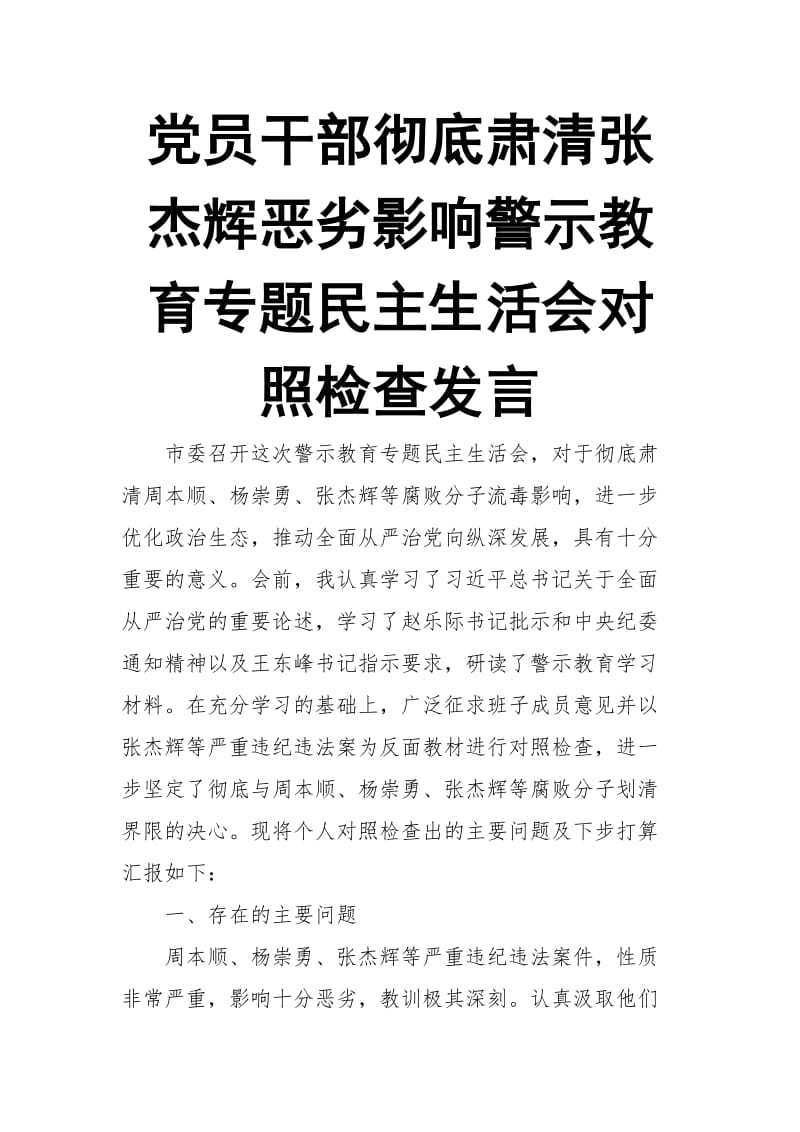 党员干部彻底肃清张杰辉恶劣影响警示教育专题民主生活会对照检查发言

市委召开这次警示教育专题民主生活会，对于彻底肃清周本顺、杨崇勇、张杰辉等腐败分子流毒影响，进一步优化政治生态，推动全面从严治党向纵深发展，具有十分重要的意义。会前，我认真学习了习近平总书记关于全面从严治党的重要论述，学习了赵乐际书记批示和中央纪委通知精神以及王东峰书记指示要求，研读了警示教育学习材料。在充分学习的基础上，广泛征求班子成员意见并以张杰辉等严重违纪违法案为反面教材进行对照检查，进一步坚定了彻底与周本顺、杨崇勇、张杰辉等腐败分子划清界限的决心。现将个人对照检查出的主要问题及下步打算汇报如下：

一、存在的主要问题

周本顺、杨崇勇、张杰辉等严重违纪违法案件，性质非常严重，影响十分恶劣，教训极其深刻。认真汲取他们